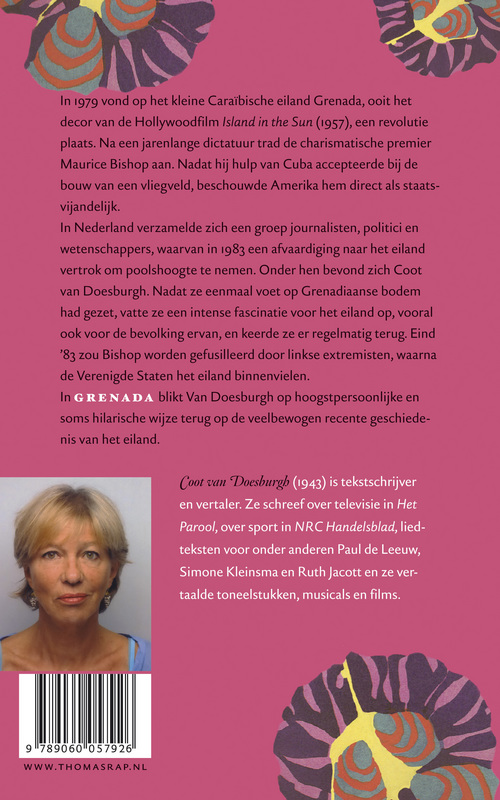 In 1979 vond op het kleine Caraïbische eiland Grenada, ooit het decor van de Hollywoodfilm Island in the Sun (1957), een revolutie plaats. Na een jarenlange dictatuur trad de charismatische premier Maurice Bishop aan. Nadat hij hulp van Cuba accepteerde bij de bouw van een vliegveld, beschouwde Amerika hem direct als staatsvijandelijk.

In Nederland verzamelde zich een groep journalisten, politici en wetenschappers, waarvan in 1983 een afvaardiging naar het eiland vertrok om poolshoogte te nemen. Onder hen bevond zich Coot van Doesburgh. Nadat ze eenmaal voet op Grenadiaanse bodem had gezet, vatte ze een intense fascinatie voor het eiland op, vooral ook voor de bevolking ervan, en keerde ze er regelmatig terug. Eind '83 zou Bishop worden gefusilleerd door linkse extremisten, waarna de Verenigde Staten het eiland binnenvielen.

In GRENADA blikt Van Doesburgh op hoogstpersoonlijke en soms hilarische wijze terug op de veelbewogen recente geschiedenis van het eiland.

Coot van Doesburgh (1943) is tekstschrijver en vertaler. Ze schreef over televisie in Het Parool, over sport in NRC Handelsblad, liedteksten voor onder anderen Paul de Leeuw, Simone Kleinsma en Ruth Jacott en ze vertaalde toneelstukken, musicals en films.

9 789060 057926

WWW.THOMASRAP.NL